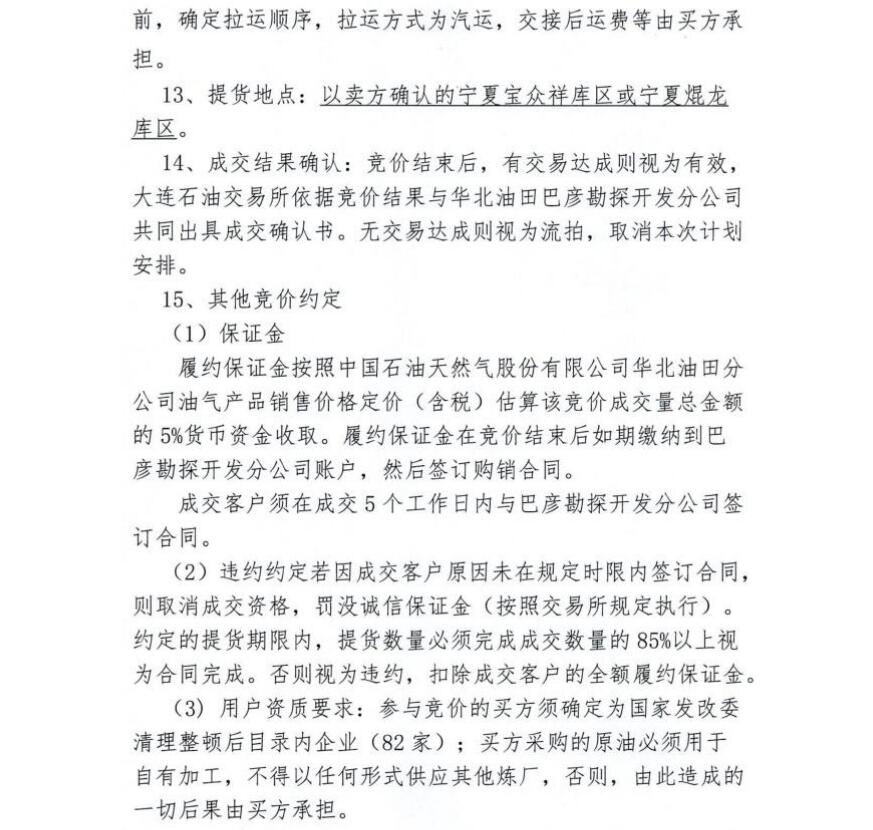 前，确定拉运顺序，拉运方式为汽运，交接后运费等由买方承担。

13、提货地点：以卖方确认的宁夏宝众祥库区或宁夏焜龙库区。

14、成交结果确认：竞价结束后，有交易达成则视为有效，大连石油交易所依据竞价结果与华北油田巴彦勘探开发分公司共同出具成交确认书。无交易达成则视为流拍，取消本次计划安排。

15、其他竞价约定

（1）保证金

履约保证金按照中国石油天然气股份有限公司华北油田分公司油气产品销售价格定价（含税）估算该竞价成交量总金额的 5%货币资金收取。履约保证金在竞价结束后如期缴纳到巴彦勘探开发分公司账户，然后签订购销合同。

成交客户须在成交 5 个工作日内与巴彦勘探开发分公司签订合同。

（2）违约约定若因成交客户原因未在规定时限内签订合同，则取消成交资格，罚没诚信保证金（按照交易所规定执行）。约定的提货期限内，提货数量必须完成成交数量的 85%以上视为合同完成。否则视为违约，扣除成交客户的全额履约保证金。

（3）用户资质要求：参与竞价的买方须确定为国家发改委清理整顿后目录内企业（82 家）；买方采购的原油必须用于自有加工，不得以任何形式供应其他炼厂，否则，由此造成的一切后果由买方承担。